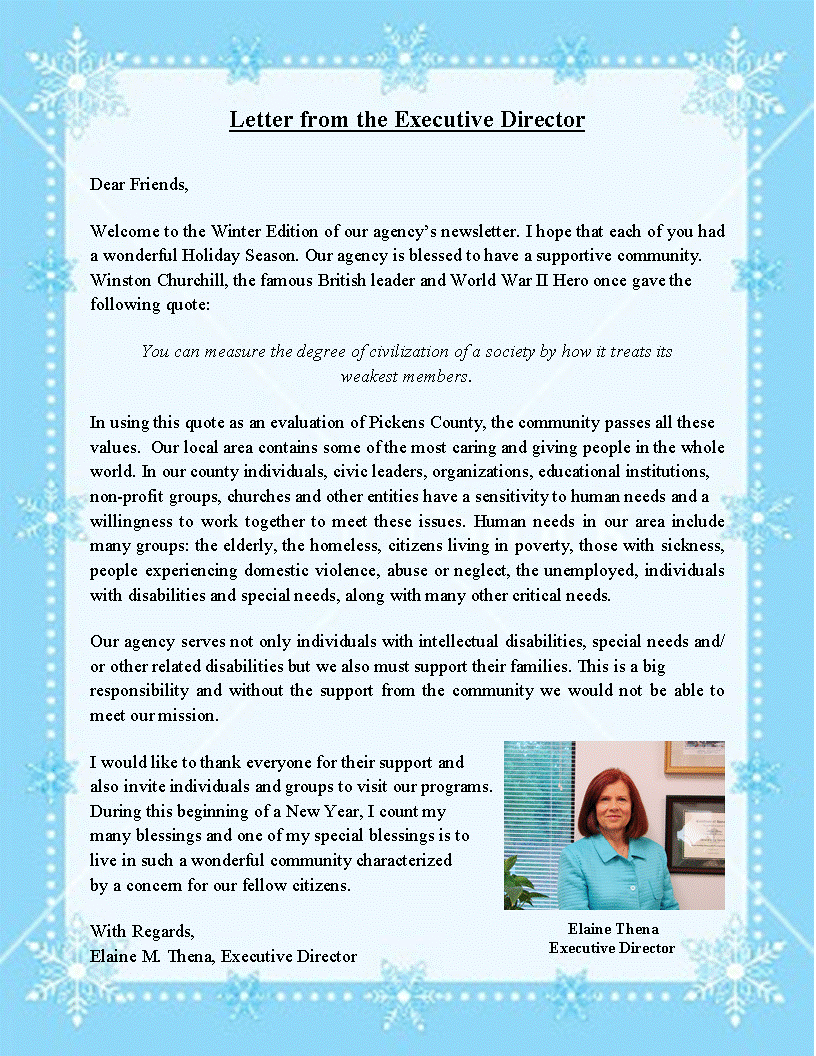 Letter from the Executive Director

Dear Friends,

Welcome to the Winter Edition of our agency's newsletter. I hope that each of you had a wonderful Holiday Season. Our agency is blessed to have a supportive community. Winston Churchill, the famous British leader and World War II Hero once gave the following quote:

You can measure the degree of civilization of a society by how it treats its weakest members.

In using this quote as an evaluation of Pickens County, the community passes all these values. Our local area contains some of the most caring and giving people in the whole world. In our county individuals, civic leaders, organizations, educational institutions, non-profit groups, churches and other entities have a sensitivity to human needs and a willingness to work together to meet these issues. Human needs in our area include many groups: the elderly, the homeless, citizens living in poverty, those with sickness, people experiencing domestic violence, abuse or neglect, the unemployed, individuals with disabilities and special needs, along with many other critical needs.

Our agency serves not only individuals with intellectual disabilities, special needs and/or other related disabilities but we also must support their families. This is a big responsibility and without the support from the community we would not be able to meet our mission.

I would like to thank everyone for their support and also invite individuals and groups to visit our programs. During this beginning of a New Year, I count my many blessings and one of my special blessings is to live in such a wonderful community characterized by a concern for our fellow citizens.

With Regards,
Elaine M. Thena, Executive Director

Elaine Thena
Executive Director